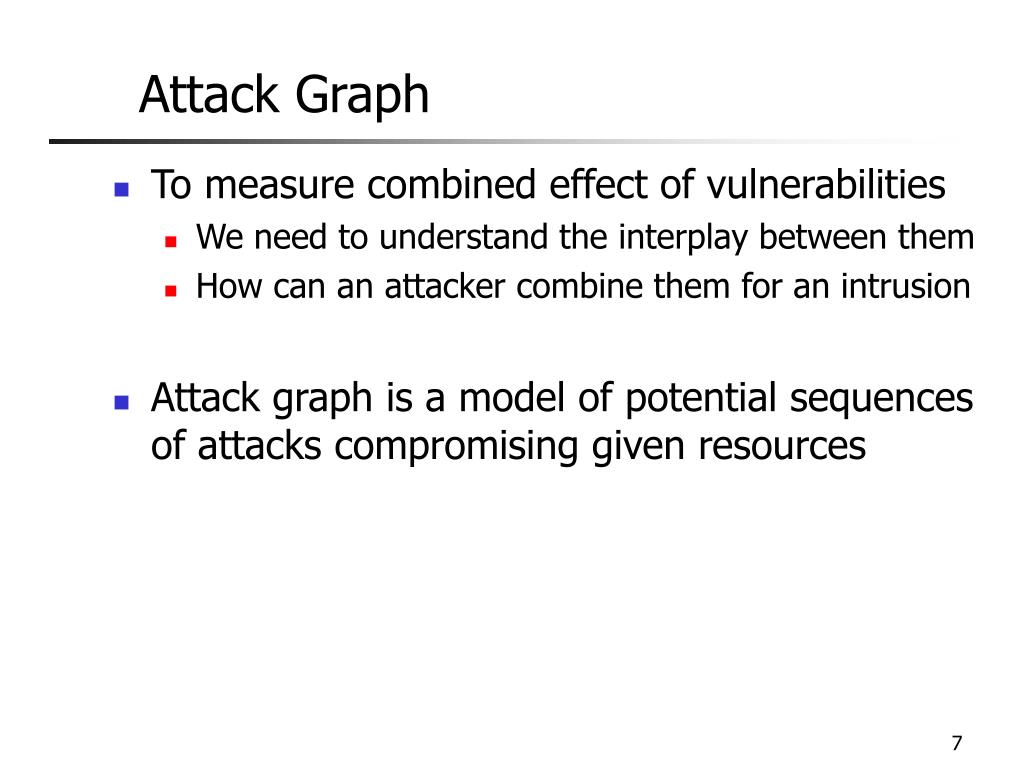 Attack Graph

To measure combined effect of vulnerabilities

We need to understand the interplay between them

How can an attacker combine them for an intrusion

Attack graph is a model of potential sequences of attacks compromising given resources

7